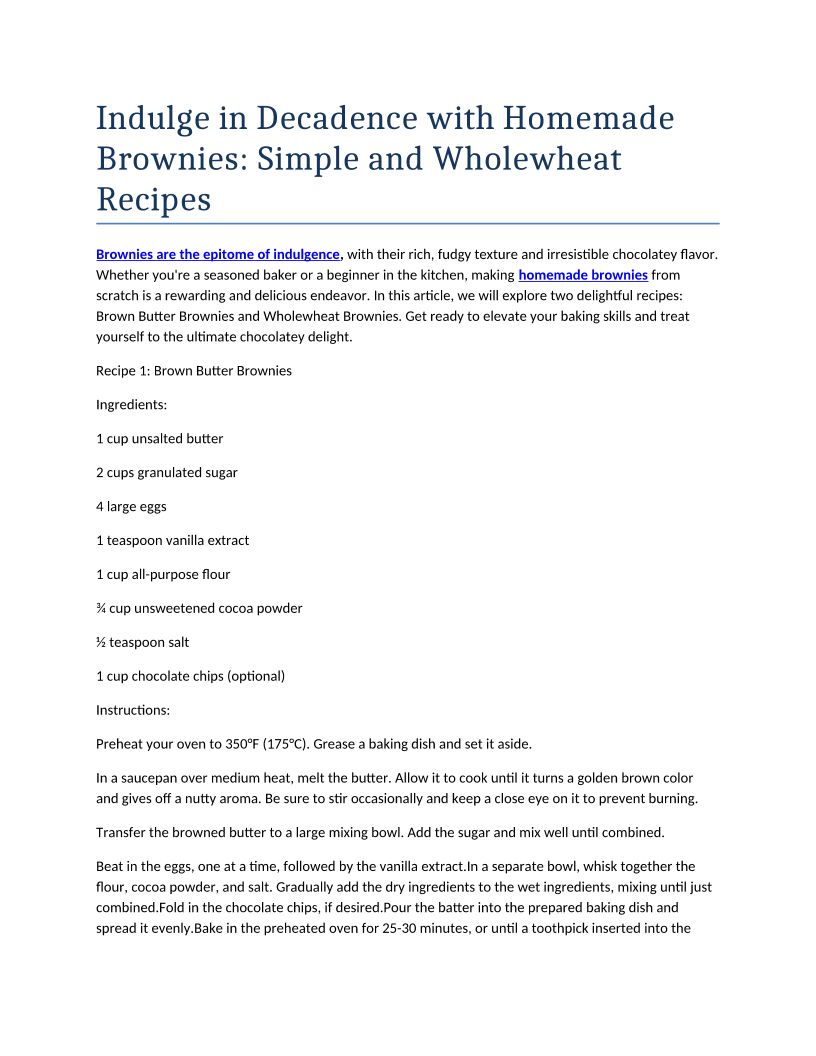 Indulge in Decadence with Homemade Brownies: Simple and Wholewheat Recipes

Brownies are the epitome of indulgence, with their rich, fudgy texture and irresistible chocolatey flavor. Whether you're a seasoned baker or a beginner in the kitchen, making homemade brownies from scratch is a rewarding and delicious endeavor. In this article, we will explore two delightful recipes: Brown Butter Brownies and Wholewheat Brownies. Get ready to elevate your baking skills and treat yourself to the ultimate chocolatey delight.

Recipe 1: Brown Butter Brownies

Ingredients:

1 cup unsalted butter

2 cups granulated sugar

4 large eggs

1 teaspoon vanilla extract

1 cup all-purpose flour

¾ cup unsweetened cocoa powder

½ teaspoon salt

1 cup chocolate chips (optional)

Instructions:

Preheat your oven to 350°F (175°C). Grease a baking dish and set it aside.

In a saucepan over medium heat, melt the butter. Allow it to cook until it turns a golden brown color and gives off a nutty aroma. Be sure to stir occasionally and keep a close eye on it to prevent burning.

Transfer the browned butter to a large mixing bowl. Add the sugar and mix well until combined.

Beat in the eggs, one at a time, followed by the vanilla extract.In a separate bowl, whisk together the flour, cocoa powder, and salt. Gradually add the dry ingredients to the wet ingredients, mixing until just combined.Fold in the chocolate chips, if desired.Pour the batter into the prepared baking dish and spread it evenly.Bake in the preheated oven for 25-30 minutes, or until a toothpick inserted into the